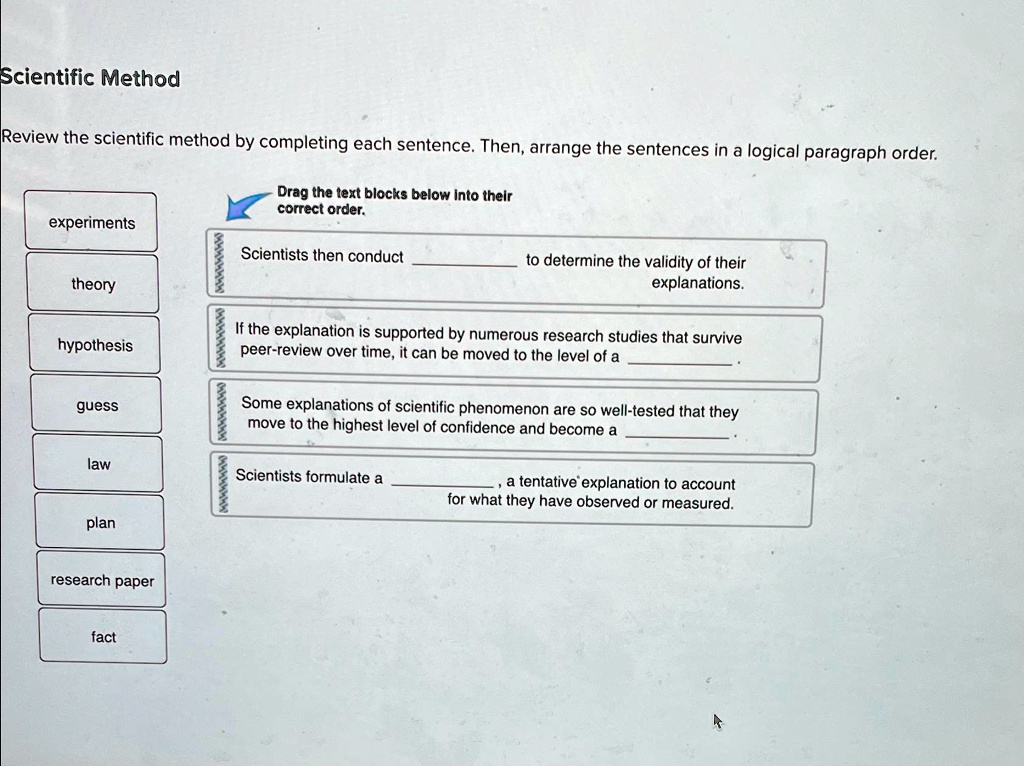 Scientific Method

Review the scientific method by completing each sentence. Then, arrange the sentences in a logical paragraph order.

experiments

theory

hypothesis

guess

law

plan

research paper

fact

Drag the text blocks below into their correct order.

Scientists then conduct __________ to determine the validity of their explanations.

If the explanation is supported by numerous research studies that survive peer-review over time, it can be moved to the level of a __________.

Some explanations of scientific phenomenon are so well-tested that they move to the highest level of confidence and become a __________.

Scientists formulate a __________, a tentative explanation to account for what they have observed or measured.